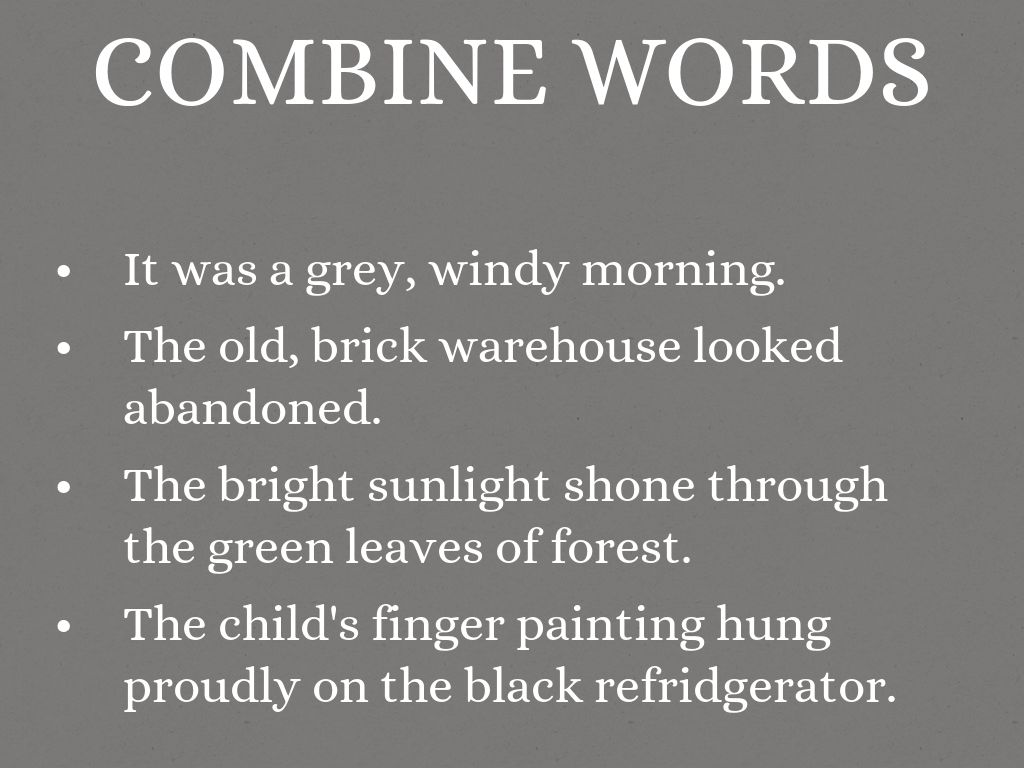 COMBINE WORDS

• It was a grey, windy morning.
• The old, brick warehouse looked abandoned.
• The bright sunlight shone through the green leaves of forest.
• The child's finger painting hung proudly on the black refridgerator.